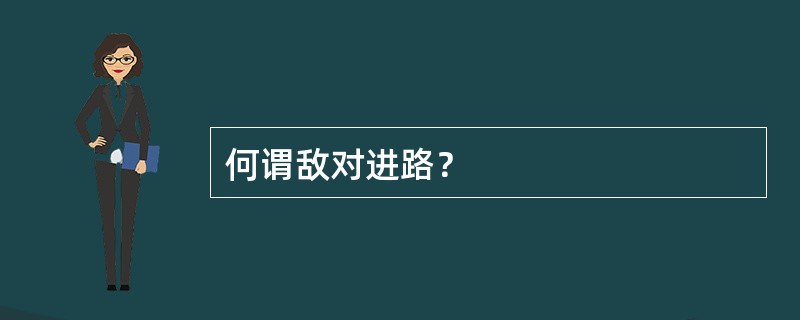 何谓敌对进路？